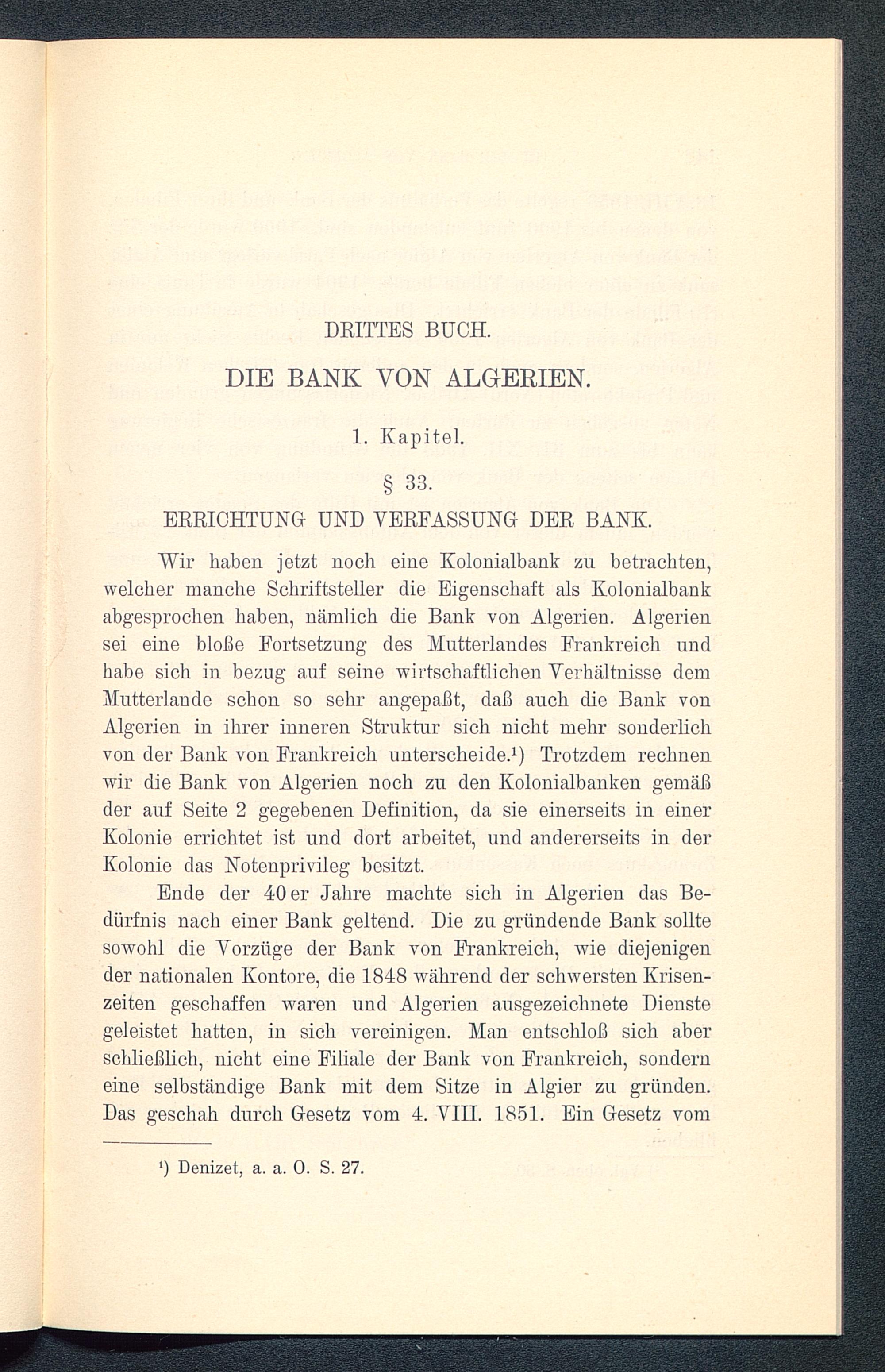 DRITTES BUCH.

DIE BANK VON ALGERIEN.

1. Kapitel.

§ 33.

ERRICHTUNG UND VERFASSUNG DER BANK.

Wir haben jetzt noch eine Kolonialbank zu betrachten, welcher manche Schriftsteller die Eigenschaft als Kolonialbank abgesprochen haben, nämlich die Bank von Algerien. Algerien sei eine bloße Fortsetzung des Mutterlandes Frankreich und habe sich in bezug auf seine wirtschaftlichen Verhältnisse dem Mutterlande schon so sehr angepaßt, daß auch die Bank von Algerien in ihrer inneren Struktur sich nicht mehr sonderlich von der Bank von Frankreich unterscheide.¹) Trotzdem rechnen wir die Bank von Algerien noch zu den Kolonialbanken gemäß der auf Seite 2 gegebenen Definition, da sie einerseits in einer Kolonie errichtet ist und dort arbeitet, und andererseits in der Kolonie das Notenprivileg besitzt.

Ende der 40er Jahre machte sich in Algerien das Bedürfnis nach einer Bank geltend. Die zu gründende Bank sollte sowohl die Vorzüge der Bank von Frankreich, wie diejenigen der nationalen Kontore, die 1848 während der schwersten Krisenzeiten geschaffen waren und Algerien ausgezeichnete Dienste geleistet hatten, in sich vereinigen. Man entschloß sich aber schließlich, nicht eine Filiale der Bank von Frankreich, sondern eine selbständige Bank mit dem Sitze in Algier zu gründen. Das geschah durch Gesetz vom 4. VIII. 1851. Ein Gesetz vom

¹) Denizet, a. a. O. S. 27.